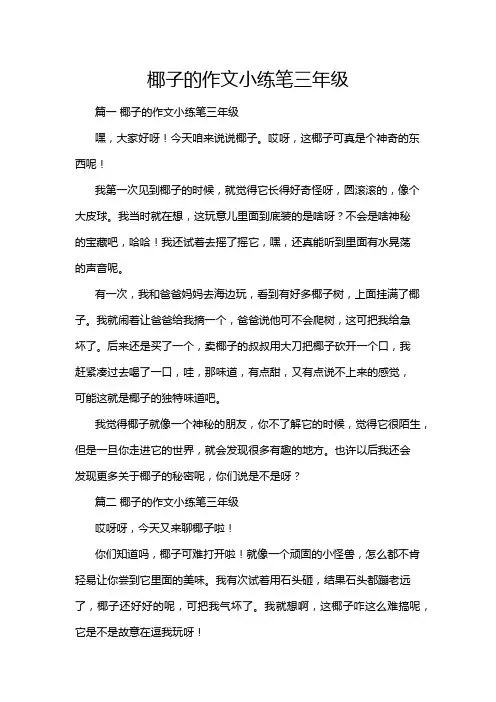 椰子的作文小练笔三年级

篇一 椰子的作文小练笔三年级

嘿，大家好呀！今天咱来说说椰子。哎呀，这椰子可真是个神奇的东西呢！

我第一次见到椰子的时候，就觉得它长得好奇怪呀，圆滚滚的，像个大皮球。我当时就在想，这玩意儿里面到底装的是啥呀？不会是啥神秘的宝藏吧，哈哈！我还试着去摇了摇它，嘿，还真能听到里面有水晃荡的声音呢。

有一次，我和爸爸妈妈去海边玩，看到有好多椰子树，上面挂满了椰子。我就闹着让爸爸给我摘一个，爸爸说他可不会爬树，这可把我给急坏了。后来还是买了一个，卖椰子的叔叔用大刀把椰子砍开一个口，我赶紧凑过去喝了一口，哇，那味道，有点甜，又有点说不上来的感觉，可能这就是椰子的独特味道吧。

我觉得椰子就像一个神秘的朋友，你不了解它的时候，觉得它很陌生，但是一旦你走进它的世界，就会发现很多有趣的地方。也许以后我还会发现更多关于椰子的秘密呢，你们说是不是呀？

篇二 椰子的作文小练笔三年级

哎呀呀，今天又来聊椰子啦！

你们知道吗，椰子可难打开啦！就像一个顽固的小怪兽，怎么都不肯轻易让你尝到它里面的美味。我有次试着用石头砸，结果石头都蹦老远了，椰子还好好的呢，可把我气坏了。我就想啊，这椰子咋这么难搞呢，它是不是故意在逗我玩呀！